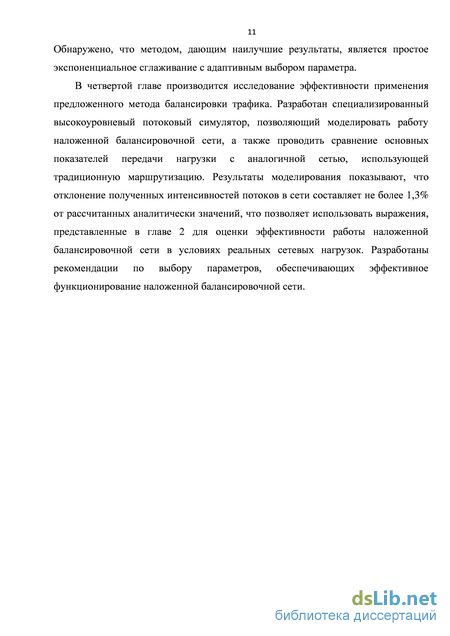 11

Обнаружено, что методом, дающим наилучшие результаты, является простое экспоненциальное сглаживание с адаптивным выбором параметра.

В четвертой главе производится исследование эффективности применения предложенного метода балансировки трафика. Разработан специализированный высокоуровневый потоковый симулятор, позволяющий моделировать работу наложенной балансировочной сети, а также проводить сравнение основных показателей передачи нагрузки с аналогичной сетью, использующей традиционную маршрутизацию. Результаты моделирования показывают, что отклонение полученных интенсивностей потоков в сети составляет не более 1,3% от рассчитанных аналитически значений, что позволяет использовать выражения, представленные в главе 2 для оценки эффективности работы наложенной балансировочной сети в условиях реальных сетевых нагрузок. Разработаны рекомендации по выбору параметров, обеспечивающих эффективное функционирование наложенной балансировочной сети.

dsLib.net
библиотека диссертаций